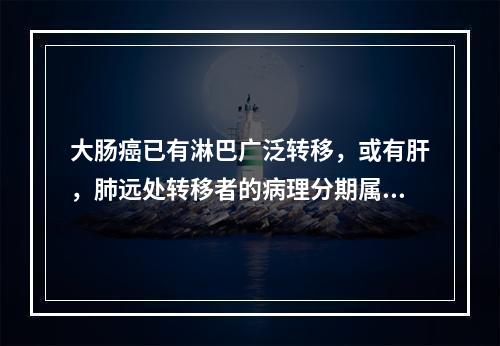 大肠癌已有淋巴广泛转移，或有肝，肺远处转移者的病理分期属...